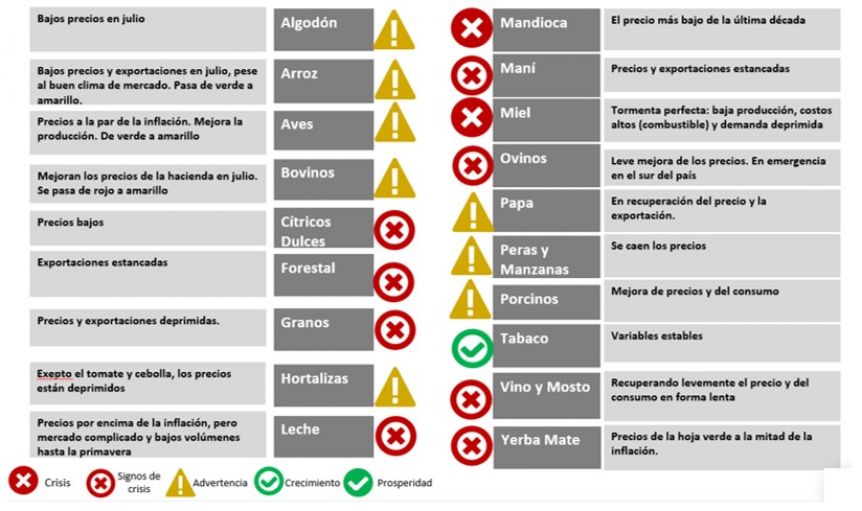 Bajos precios en julio
Algodón

Bajos precios y exportaciones en julio, pese al buen clima de mercado. Pasa de verde a amarillo.
Arroz

Precios a la par de la inflación. Mejora la producción. De verde a amarillo
Aves

Mejoran los precios de la hacienda en julio. Se pasa de rojo a amarillo
Bovinos

Precios bajos
Cítricos Dulces

Exportaciones estancadas
Forestal

Precios y exportaciones deprimidas.
Granos

Exepto el tomate y cebolla, los precios están deprimidos
Hortalizas

Precios por encima de la inflación, pero mercado complicado y bajos volúmenes hasta la primavera
Leche

Mandioca
El precio más bajo de la última década

Maní
Precios y exportaciones estancadas

Miel
Tormenta perfecta: baja producción, costos altos (combustible) y demanda deprimida

Ovinos
Leve mejora de los precios. En emergencia en el sur del país

Papa
En recuperación del precio y la exportación.

Peras y Manzanas
Se caen los precios

Porcinos
Mejora de precios y del consumo

Tabaco
Variables estables

Vino y Mosto
Recuperando levemente el precio y del consumo en forma lenta

Yerba Mate
Precios de la hoja verde a la mitad de la inflación.

Crisis
Signos de crisis
Advertencia
Crecimiento
Prosperidad